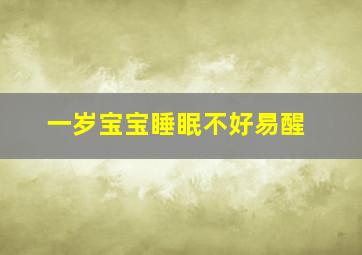 一岁宝宝睡眠不好易醒